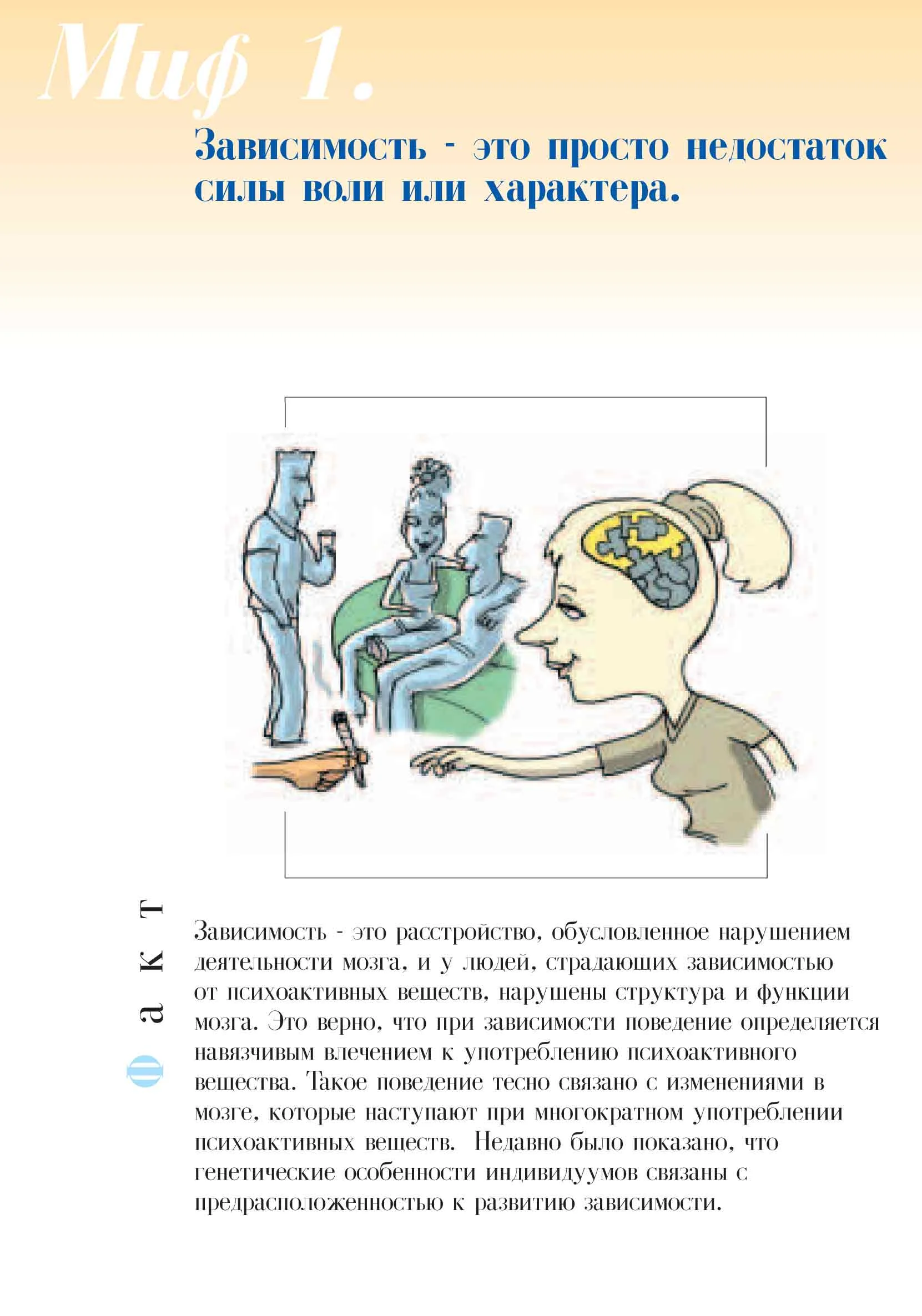 Миф 1.

Зависимость - это просто недостаток силы воли или характера.

Факт

Зависимость - это расстройство, обусловленное нарушением деятельности мозга, и у людей, страдающих зависимостью от психоактивных веществ, нарушены структура и функции мозга. Это верно, что при зависимости поведение определяется навязчивым влечением к употреблению психоактивного вещества. Такое поведение тесно связано с изменениями в мозге, которые наступают при многократном употреблении психоактивных веществ. Недавно было показано, что генетические особенности индивидуумов связаны с предрасположенностью к развитию зависимости.